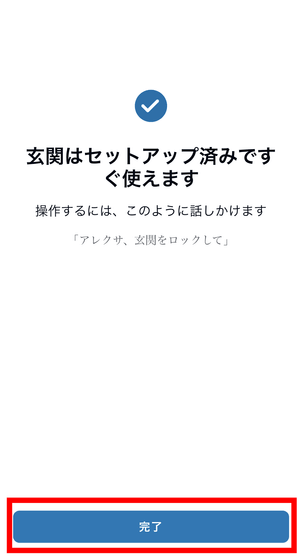 玄関はセットアップ済みですぐ使えます

操作するには、このように話しかけます

「アレクサ、玄関をロックして」

完了